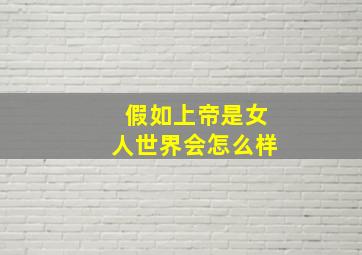 假如上帝是女人世界会怎么样